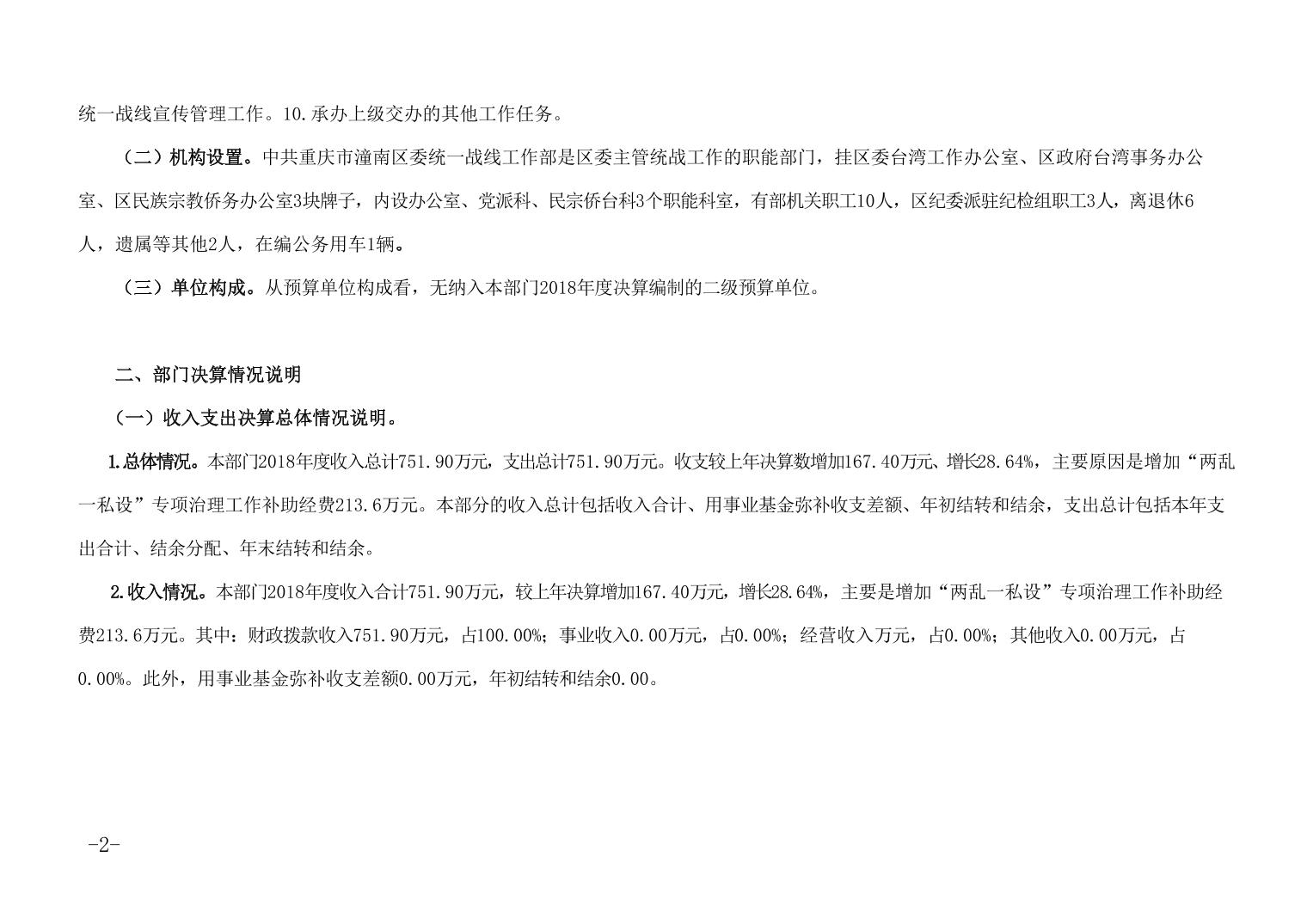 统一战线宣传管理工作。10.承办上级交办的其他工作任务。

（二）机构设置。中共重庆市潼南区委统一战线工作部是区委主管统战工作的职能部门，挂区委台湾工作办公室、区政府台湾事务办公室、区民族宗教侨务办公室3块牌子，内设办公室、党派科、民宗侨台科3个职能科室，有部机关职工10人，区纪委派驻纪检组职工3人，离退休6人，遗属等其他2人，在编公务用车1辆。

（三）单位构成。从预算单位构成看，无纳入本部门2018年度决算编制的二级预算单位。

二、部门决算情况说明

（一）收入支出决算总体情况说明。

1.总体情况。本部门2018年度收入总计751.90万元，支出总计751.90万元。收支较上年决算数增加167.40万元、增长28.64%，主要原因是增加“两乱一私设”专项治理工作补助经费213.6万元。本部分的收入总计包括收入合计、用事业基金弥补收支差额、年初结转和结余，支出总计包括本年支出合计、结余分配、年末结转和结余。

2.收入情况。本部门2018年度收入合计751.90万元，较上年决算增加167.40万元，增长28.64%，主要是增加“两乱一私设”专项治理工作补助经费213.6万元。其中：财政拨款收入751.90万元，占100.00%；事业收入0.00万元，占0.00%；经营收入万元，占0.00%；其他收入0.00万元，占0.00%。此外，用事业基金弥补收支差额0.00万元，年初结转和结余0.00。

-2-